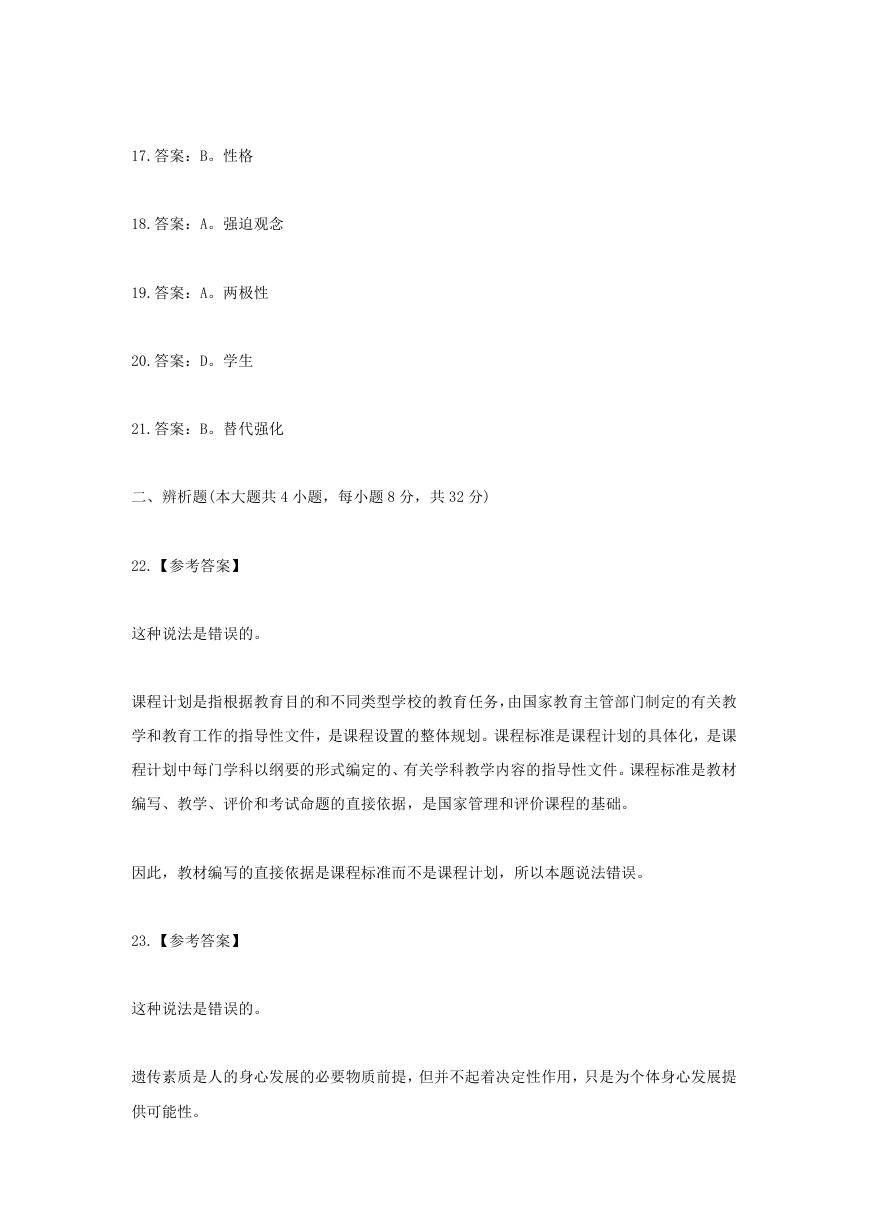 17.答案：B。性格

18.答案：A。强迫观念

19.答案：A。两极性

20.答案：D。学生

21.答案：B。替代强化

二、辨析题(本大题共 4 小题，每小题 8 分，共 32 分)

22.【参考答案】

这种说法是错误的。

课程计划是指根据教育目的和不同类型学校的教育任务，由国家教育主管部门制定的有关教学和教育工作的指导性文件，是课程设置的整体规划。课程标准是课程计划的具体化，是课程计划中每门学科以纲要的形式编定的、有关学科教学内容的指导性文件。课程标准是教材编写、教学、评价和考试命题的直接依据，是国家管理和评价课程的基础。

因此，教材编写的直接依据是课程标准而不是课程计划，所以本题说法错误。

23.【参考答案】

这种说法是错误的。

遗传素质是人的身心发展的必要物质前提，但并不起着决定性作用，只是为个体身心发展提供可能性。